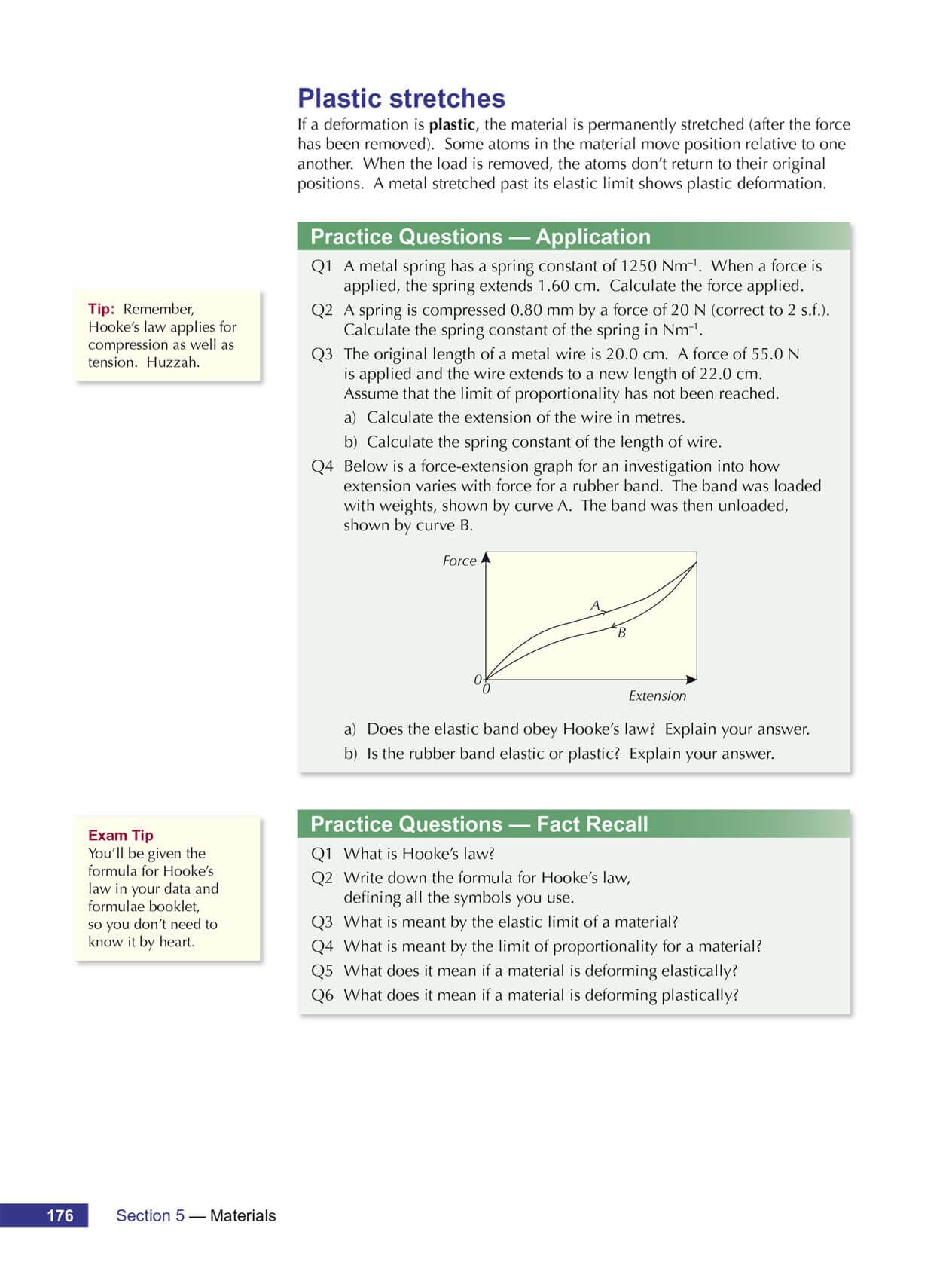 Plastic stretches

If a deformation is plastic, the material is permanently stretched (after the force has been removed). Some atoms in the material move position relative to one another. When the load is removed, the atoms don't return to their original positions. A metal stretched past its elastic limit shows plastic deformation.

Tip: Remember, Hooke's law applies for compression as well as tension. Huzzah.

Practice Questions — Application

Q1 A metal spring has a spring constant of 1250 $Nm^{-1}$. When a force is applied, the spring extends 1.60 cm. Calculate the force applied.

Q2 A spring is compressed 0.80 mm by a force of 20 N (correct to 2 s.f.). Calculate the spring constant of the spring in $Nm^{-1}$.

Q3 The original length of a metal wire is 20.0 cm. A force of 55.0 N is applied and the wire extends to a new length of 22.0 cm. Assume that the limit of proportionality has not been reached.

a) Calculate the extension of the wire in metres.

b) Calculate the spring constant of the length of wire.

Q4 Below is a force-extension graph for an investigation into how extension varies with force for a rubber band. The band was loaded with weights, shown by curve A. The band was then unloaded, shown by curve B.

Force
A
B
0
0
Extension

a) Does the elastic band obey Hooke's law? Explain your answer.

b) Is the rubber band elastic or plastic? Explain your answer.

Exam Tip
You'll be given the formula for Hooke's law in your data and formulae booklet, so you don't need to know it by heart.

Practice Questions — Fact Recall

Q1 What is Hooke's law?

Q2 Write down the formula for Hooke's law, defining all the symbols you use.

Q3 What is meant by the elastic limit of a material?

Q4 What is meant by the limit of proportionality for a material?

Q5 What does it mean if a material is deforming elastically?

Q6 What does it mean if a material is deforming plastically?

176 Section 5 — Materials